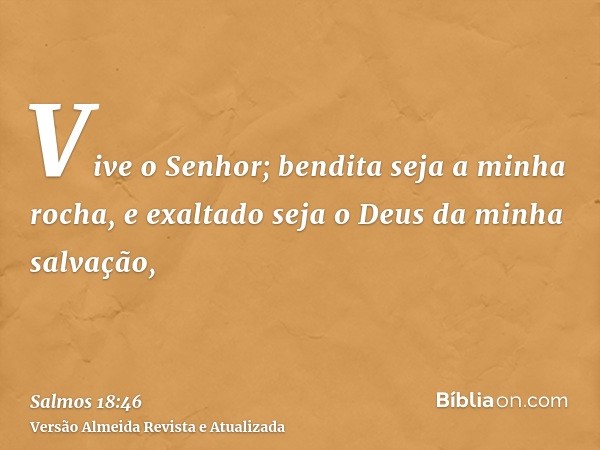 Vive o Senhor; bendita seja a minha rocha, e exaltado seja o Deus da minha salvação,

Salmos 18:46
Versão Almeida Revista e Atualizada

Bíbliaon.com